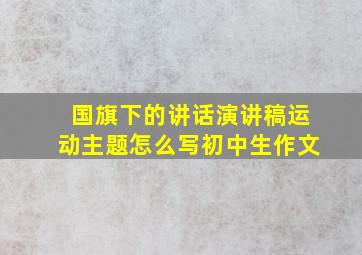 国旗下的讲话演讲稿运动主题怎么写初中生作文